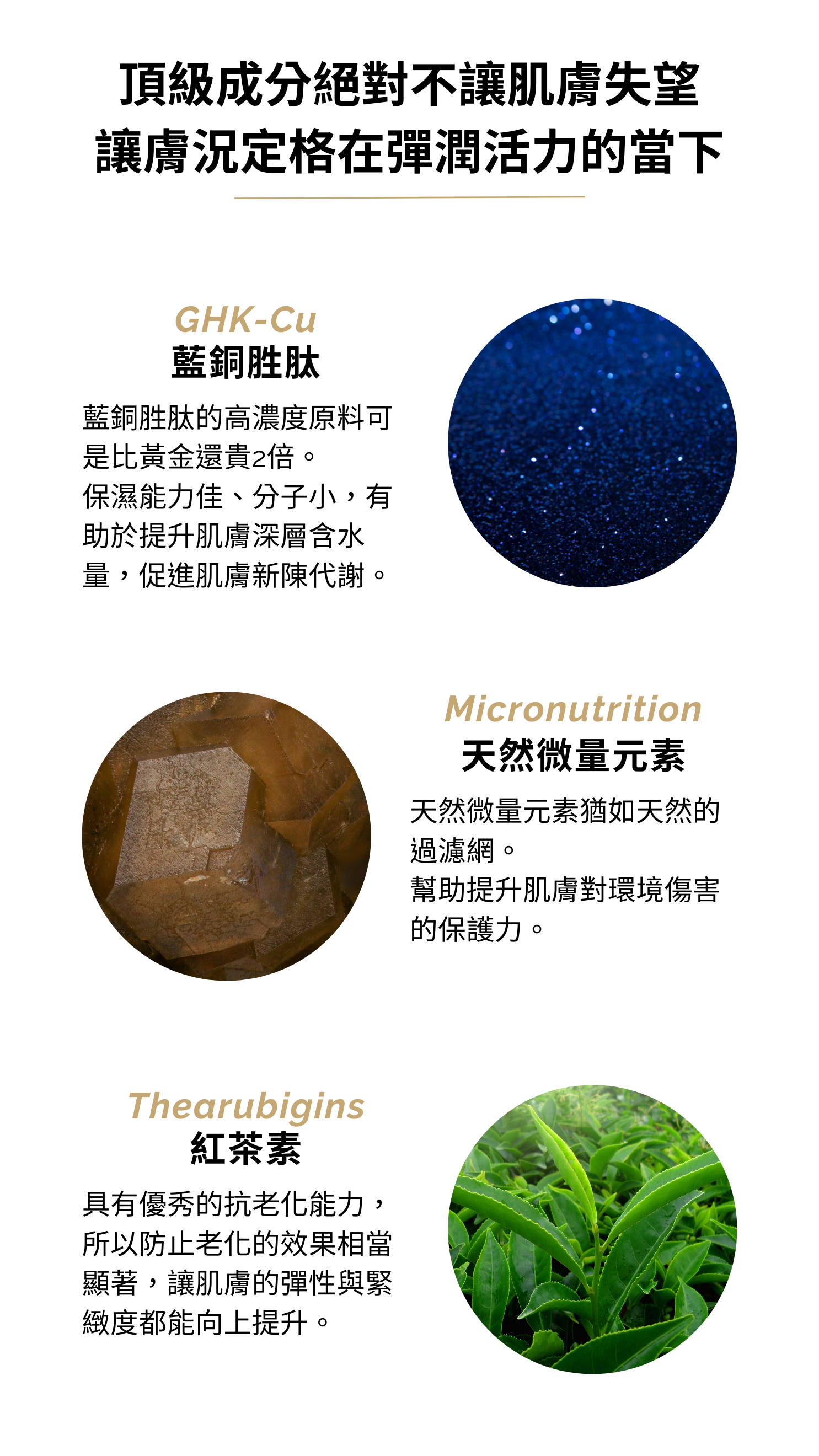 頂級成分絕對不讓肌膚失望
讓膚況定格在彈潤活力的當下

GHK-Cu
藍銅胜肽

藍銅胜肽的高濃度原料可是比黃金還貴2倍。
保濕能力佳、分子小，有助於提升肌膚深層含水量，促進肌膚新陳代謝。

Micronutrition
天然微量元素

天然微量元素猶如天然的過濾網。
幫助提升肌膚對環境傷害的保護力。

Thearubigins
紅茶素

具有優秀的抗老化能力，所以防止老化的效果相當顯著，讓肌膚的彈性與緊緻度都能向上提升。